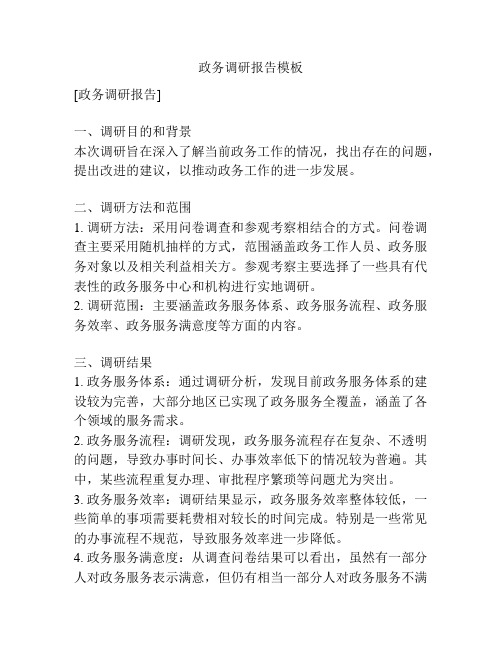 政务调研报告模板

[政务调研报告]

一、调研目的和背景
本次调研旨在深入了解当前政务工作的情况，找出存在的问题，提出改进的建议，以推动政务工作的进一步发展。

二、调研方法和范围
1. 调研方法：采用问卷调查和参观考察相结合的方式。问卷调查主要采用随机抽样的方式，范围涵盖政务工作人员、政务服务对象以及相关利益相关方。参观考察主要选择了一些具有代表性的政务服务中心和机构进行实地调研。
2. 调研范围：主要涵盖政务服务体系、政务服务流程、政务服务效率、政务服务满意度等方面的内容。

三、调研结果
1. 政务服务体系：通过调研分析，发现目前政务服务体系的建设较为完善，大部分地区已实现了政务服务全覆盖，涵盖了各个领域的服务需求。
2. 政务服务流程：调研发现，政务服务流程存在复杂、不透明的问题，导致办事时间长、办事效率低下的情况较为普遍。其中，某些流程重复办理、审批程序繁琐等问题尤为突出。
3. 政务服务效率：调研结果显示，政务服务效率整体较低，一些简单的事项需要耗费相对较长的时间完成。特别是一些常见的办事流程不规范，导致服务效率进一步降低。
4. 政务服务满意度：从调查问卷结果可以看出，虽然有一部分人对政务服务表示满意，但仍有相当一部分人对政务服务不满